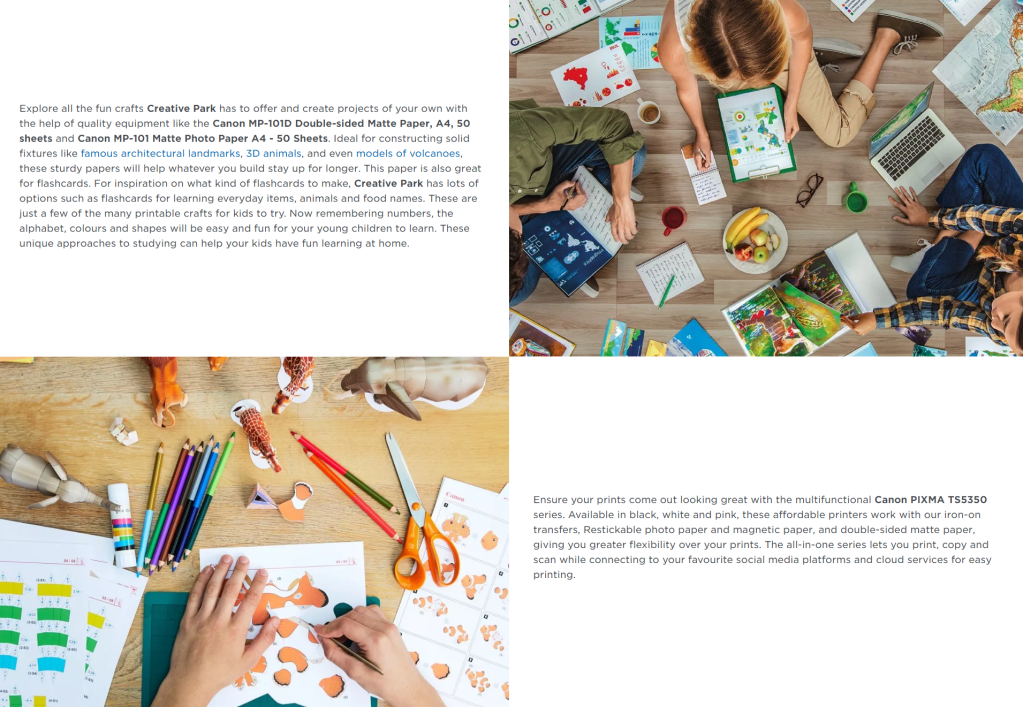 Explore all the fun crafts Creative Park has to offer and create projects of your own with the help of quality equipment like the Canon MP-101D Double-sided Matte Paper, A4, 50 sheets and Canon MP-101 Matte Photo Paper A4 - 50 Sheets. Ideal for constructing solid fixtures like famous architectural landmarks, 3D animals, and even models of volcanoes, these sturdy papers will help whatever you build stay up for longer. This paper is also great for flashcards. For inspiration on what kind of flashcards to make, Creative Park has lots of options such as flashcards for learning everyday items, animals and food names. These are just a few of the many printable crafts for kids to try. Now remembering numbers, the alphabet, colours and shapes will be easy and fun for your young children to learn. These unique approaches to studying can help your kids have fun learning at home.

Ensure your prints come out looking great with the multifunctional Canon PIXMA TS5350 series. Available in black, white and pink, these affordable printers work with our iron-on transfers, Restickable photo paper and magnetic paper, and double-sided matte paper, giving you greater flexibility over your prints. The all-in-one series lets you print, copy and scan while connecting to your favourite social media platforms and cloud services for easy printing.